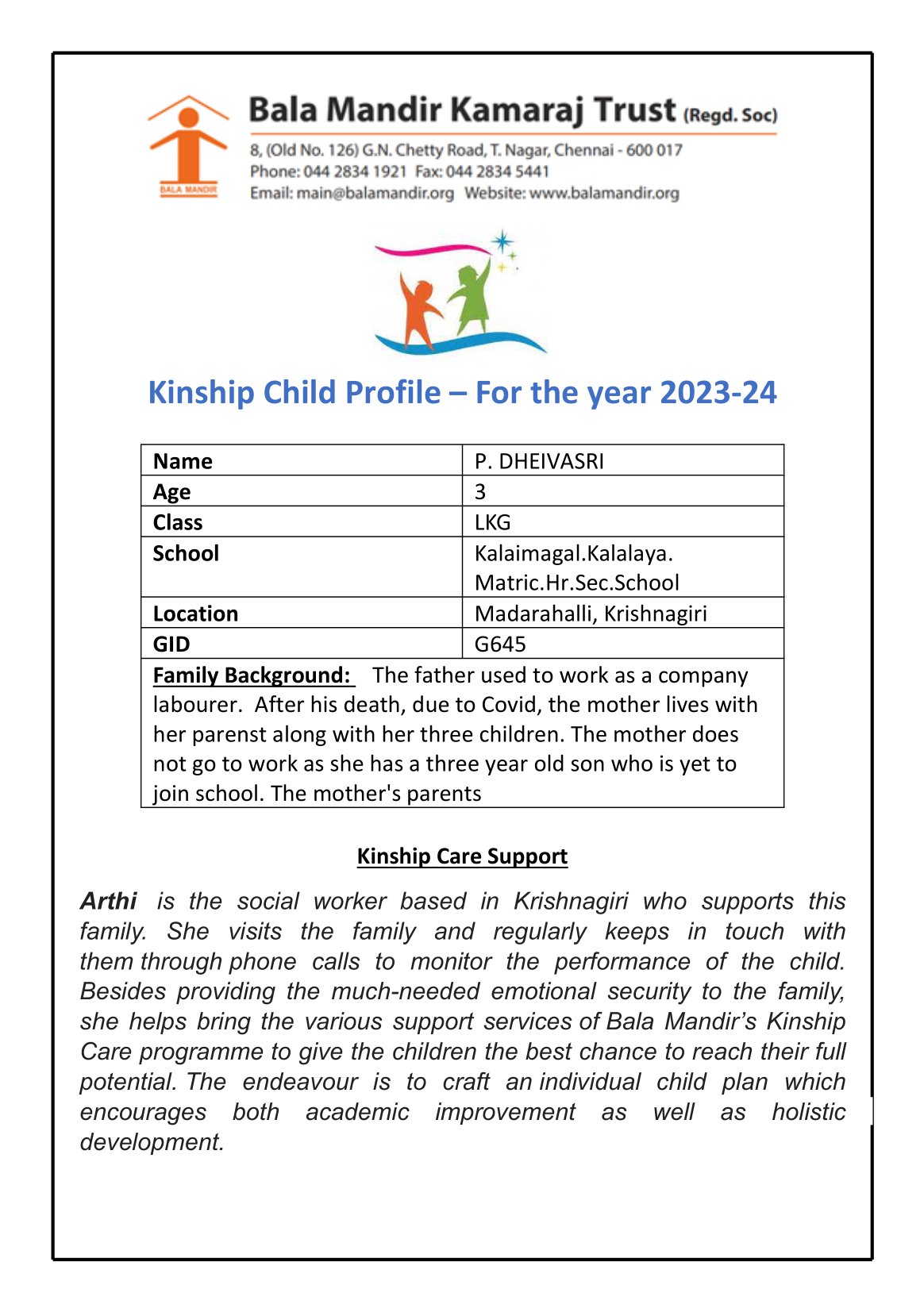 BALA MANDIR

Bala Mandir Kamaraj Trust (Regd. Soc)

8, (Old No. 126) G.N. Chetty Road, T. Nagar, Chennai - 600 017
Phone: 044 2834 1921 Fax: 044 2834 5441
Email: main@balamandir.org Website: www.balamandir.org

Kinship Child Profile – For the year 2023-24

| Name | P. DHEIVASRI |
|---|---|
| Age | 3 |
| Class | LKG |
| School | Kalaimagal.Kalalaya. Matric.Hr.Sec.School |
| Location | Madarahalli, Krishnagiri |
| GID | G645 |
| Family Background: The father used to work as a company labourer. After his death, due to Covid, the mother lives with her parenst along with her three children. The mother does not go to work as she has a three year old son who is yet to join school. The mother's parents | |

Kinship Care Support

Arthi is the social worker based in Krishnagiri who supports this family. She visits the family and regularly keeps in touch with them through phone calls to monitor the performance of the child. Besides providing the much-needed emotional security to the family, she helps bring the various support services of Bala Mandir's Kinship Care programme to give the children the best chance to reach their full potential. The endeavour is to craft an individual child plan which encourages both academic improvement as well as holistic development.